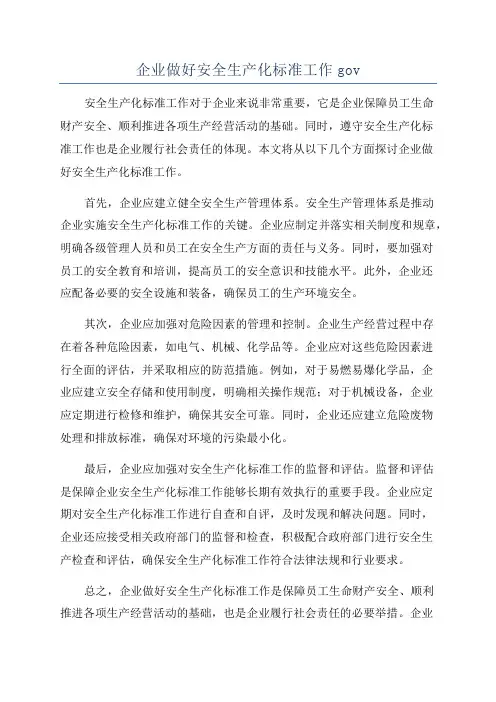 企业做好安全生产化标准工作 gov

安全生产化标准工作对于企业来说非常重要，它是企业保障员工生命财产安全、顺利推进各项生产经营活动的基础。同时，遵守安全生产化标准工作也是企业履行社会责任的体现。本文将从以下几个方面探讨企业做好安全生产化标准工作。

首先，企业应建立健全安全生产管理体系。安全生产管理体系是推动企业实施安全生产化标准工作的关键。企业应制定并落实相关制度和规章，明确各级管理人员和员工在安全生产方面的责任与义务。同时，要加强对员工的安全教育和培训，提高员工的安全意识和技能水平。此外，企业还应配备必要的安全设施和装备，确保员工的生产环境安全。

其次，企业应加强对危险因素的管理和控制。企业生产经营过程中存在着各种危险因素，如电气、机械、化学品等。企业应对这些危险因素进行全面的评估，并采取相应的防范措施。例如，对于易燃易爆化学品，企业应建立安全存储和使用制度，明确相关操作规范；对于机械设备，企业应定期进行检修和维护，确保其安全可靠。同时，企业还应建立危险废物处理和排放标准，确保对环境的污染最小化。

最后，企业应加强对安全生产化标准工作的监督和评估。监督和评估是保障企业安全生产化标准工作能够长期有效执行的重要手段。企业应定期对安全生产化标准工作进行自查和自评，及时发现和解决问题。同时，企业还应接受相关政府部门的监督和检查，积极配合政府部门进行安全生产检查和评估，确保安全生产化标准工作符合法律法规和行业要求。

总之，企业做好安全生产化标准工作是保障员工生命财产安全、顺利推进各项生产经营活动的基础，也是企业履行社会责任的必要举措。企业